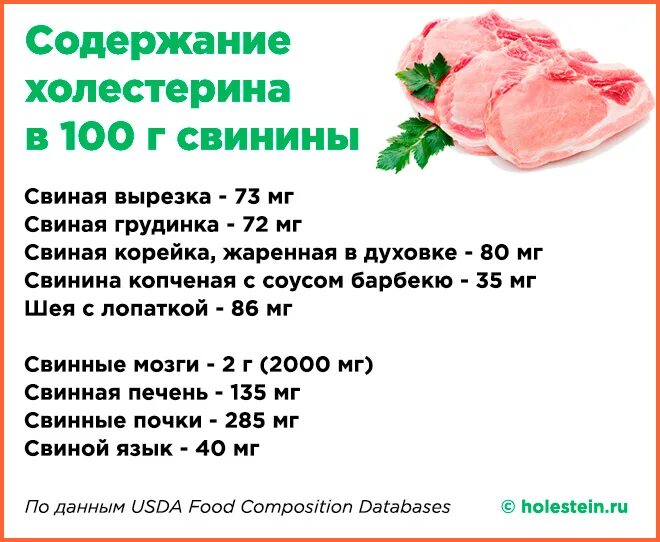 Содержание холестерина в 100 г свинины

Свиная вырезка - 73 мг
Свиная грудинка - 72 мг
Свиная корейка, жаренная в духовке - 80 мг
Свинина копченая с соусом барбекю - 35 мг
Шея с лопаткой - 86 мг

Свинные мозги - 2 г (2000 мг)
Свинная печень - 135 мг
Свинные почки - 285 мг
Свиной язык - 40 мг

По данным USDA Food Composition Databases
© holestein.ru